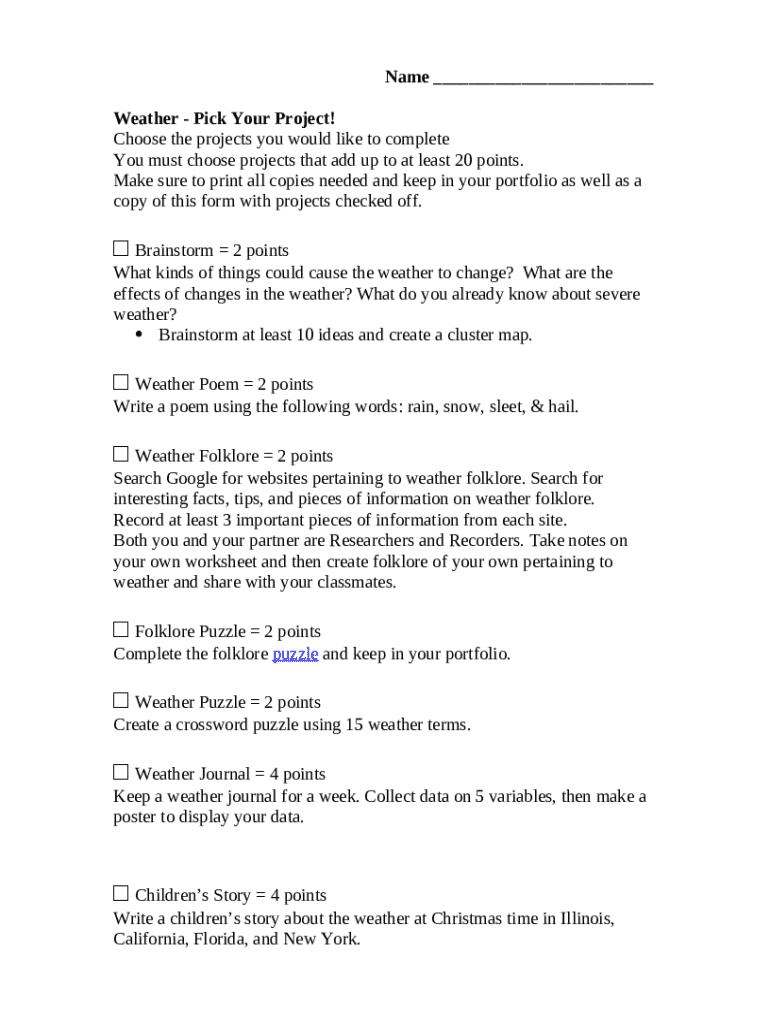 Name ________________________

Weather - Pick Your Project!
Choose the projects you would like to complete
You must choose projects that add up to at least 20 points.
Make sure to print all copies needed and keep in your portfolio as well as a copy of this form with projects checked off.

☐ Brainstorm = 2 points
What kinds of things could cause the weather to change? What are the effects of changes in the weather? What do you already know about severe weather?
• Brainstorm at least 10 ideas and create a cluster map.

☐ Weather Poem = 2 points
Write a poem using the following words: rain, snow, sleet, & hail.

☐ Weather Folklore = 2 points
Search Google for websites pertaining to weather folklore. Search for interesting facts, tips, and pieces of information on weather folklore. Record at least 3 important pieces of information from each site.
Both you and your partner are Researchers and Recorders. Take notes on your own worksheet and then create folklore of your own pertaining to weather and share with your classmates.

☐ Folklore Puzzle = 2 points
Complete the folklore puzzle and keep in your portfolio.

☐ Weather Puzzle = 2 points
Create a crossword puzzle using 15 weather terms.

☐ Weather Journal = 4 points
Keep a weather journal for a week. Collect data on 5 variables, then make a poster to display your data.

☐ Children's Story = 4 points
Write a children's story about the weather at Christmas time in Illinois, California, Florida, and New York.